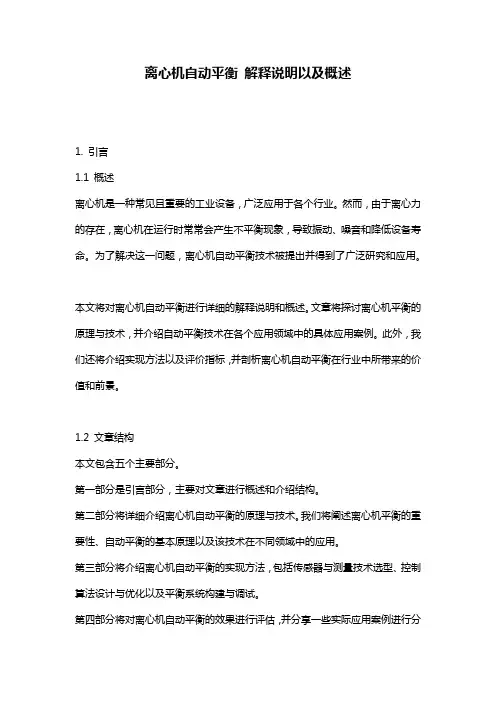 离心机自动平衡 解释说明以及概述

1. 引言

1.1 概述

离心机是一种常见且重要的工业设备，广泛应用于各个行业。然而，由于离心力的存在，离心机在运行时常常会产生不平衡现象，导致振动、噪音和降低设备寿命。为了解决这一问题，离心机自动平衡技术被提出并得到了广泛研究和应用。

本文将对离心机自动平衡进行详细的解释说明和概述。文章将探讨离心机平衡的原理与技术，并介绍自动平衡技术在各个应用领域中的具体应用案例。此外，我们还将介绍实现方法以及评价指标，并剖析离心机自动平衡在行业中所带来的价值和前景。

1.2 文章结构

本文包含五个主要部分。

第一部分是引言部分，主要对文章进行概述和介绍结构。

第二部分将详细介绍离心机自动平衡的原理与技术。我们将阐述离心机平衡的重要性、自动平衡的基本原理以及该技术在不同领域中的应用。

第三部分将介绍离心机自动平衡的实现方法，包括传感器与测量技术选型、控制算法设计与优化以及平衡系统构建与调试。

第四部分将对离心机自动平衡的效果进行评估，并分享一些实际应用案例进行分